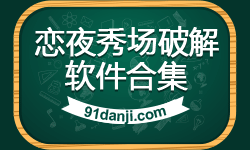 恋夜秀场破解
软件合集

91danji.com